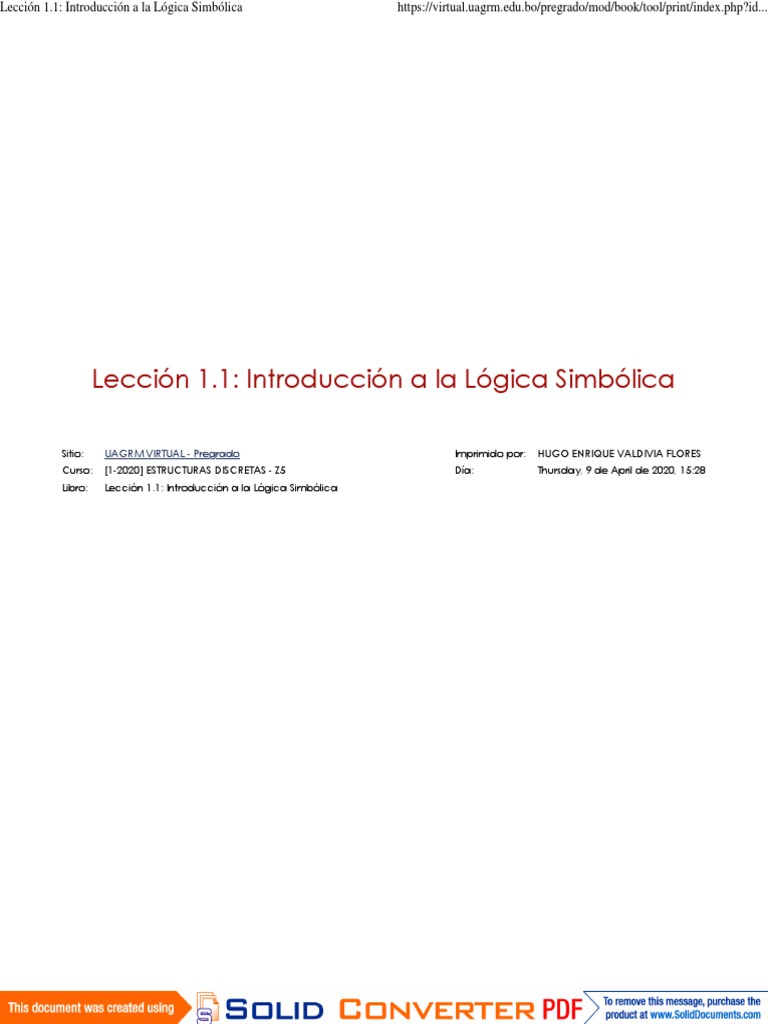 Lección 1.1: Introducción a la Lógica Simbólica

https://virtual.uagrm.edu.bo/pregrado/mod/book/tool/print/index.php?id...

Lección 1.1: Introducción a la Lógica Simbólica

Sitio: UAGRM VIRTUAL - Pregrado
Curso: [1-2020] ESTRUCTURAS DISCRETAS - Z5
Libro: Lección 1.1: Introducción a la Lógica Simbólica

Imprimido por: HUGO ENRIQUE VALDIVIA FLORES
Día: Thursday, 9 de April de 2020, 15:28

This document was created using SOLID CONVERTER PDF

To remove this message, purchase the product at www.SolidDocuments.com